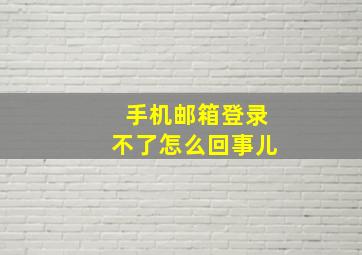 手机邮箱登录
不了怎么回事儿